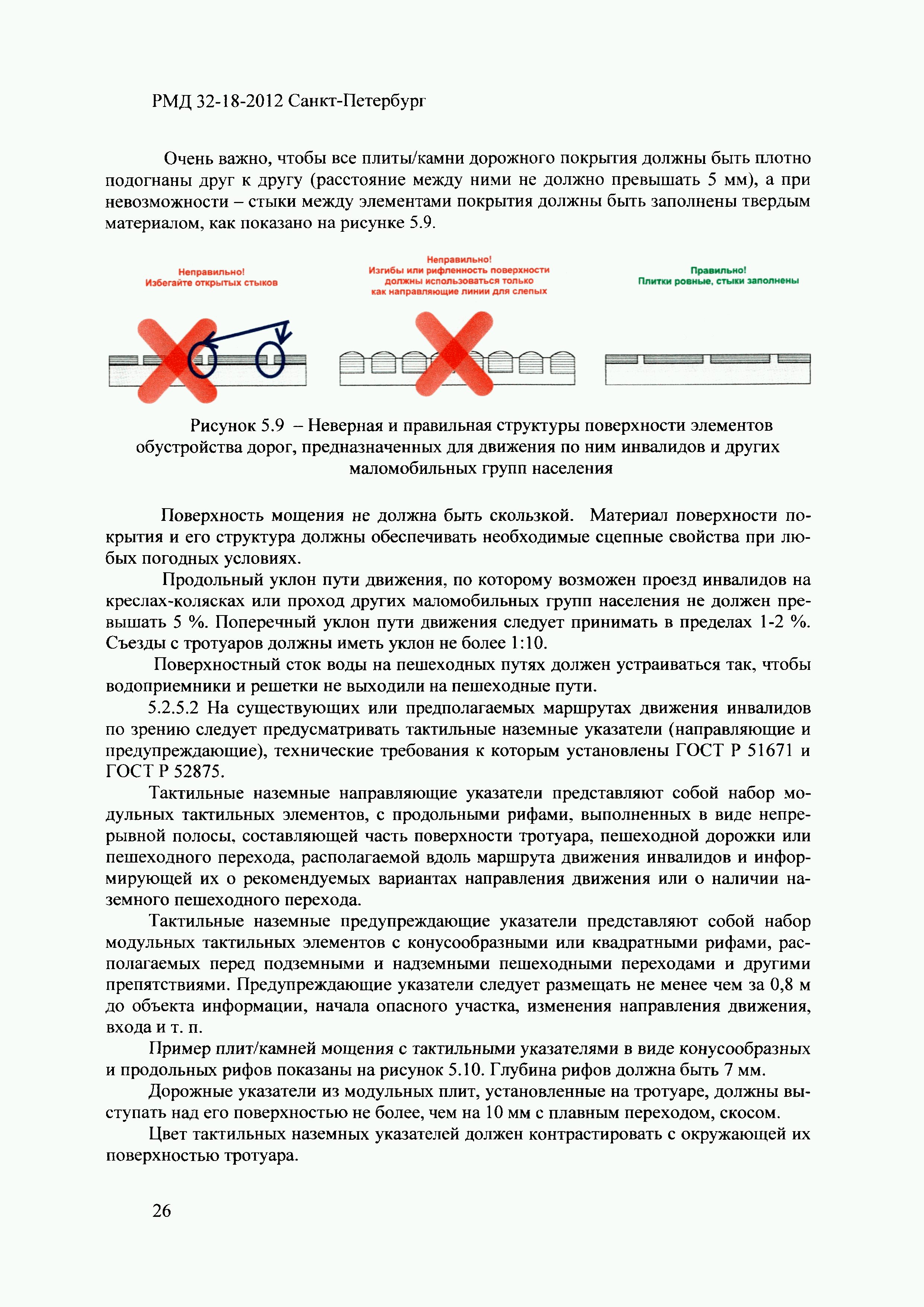 РМД 32-18-2012 Санкт-Петербург

Очень важно, чтобы все плиты/камни дорожного покрытия должны быть плотно подогнаны друг к другу (расстояние между ними не должно превышать 5 мм), а при невозможности – стыки между элементами покрытия должны быть заполнены твердым материалом, как показано на рисунке 5.9.

Неправильно!
Избегайте открытых стыков

Неправильно!
Изгибы или рифленность поверхности должны использоваться только как направляющие линии для слепых

Правильно!
Плитки ровные, стыки заполнены

Рисунок 5.9 – Неверная и правильная структуры поверхности элементов обустройства дорог, предназначенных для движения по ним инвалидов и других маломобильных групп населения

Поверхность мощения не должна быть скользкой. Материал поверхности покрытия и его структура должны обеспечивать необходимые сцепные свойства при любых погодных условиях.

Продольный уклон пути движения, по которому возможен проезд инвалидов на креслах-колясках или проход других маломобильных групп населения не должен превышать 5 %. Поперечный уклон пути движения следует принимать в пределах 1-2 %. Съезды с тротуаров должны иметь уклон не более 1:10.

Поверхностный сток воды на пешеходных путях должен устраиваться так, чтобы водоприемники и решетки не выходили на пешеходные пути.

5.2.5.2 На существующих или предполагаемых маршрутах движения инвалидов по зрению следует предусматривать тактильные наземные указатели (направляющие и предупреждающие), технические требования к которым установлены ГОСТ Р 51671 и ГОСТ Р 52875.

Тактильные наземные направляющие указатели представляют собой набор модульных тактильных элементов, с продольными рифами, выполненных в виде непрерывной полосы, составляющей часть поверхности тротуара, пешеходной дорожки или пешеходного перехода, располагаемой вдоль маршрута движения инвалидов и информирующей их о рекомендуемых вариантах направления движения или о наличии наземного пешеходного перехода.

Тактильные наземные предупреждающие указатели представляют собой набор модульных тактильных элементов с конусообразными или квадратными рифами, располагаемых перед подземными и надземными пешеходными переходами и другими препятствиями. Предупреждающие указатели следует размещать не менее чем за 0,8 м до объекта информации, начала опасного участка, изменения направления движения, входа и т. п.

Пример плит/камней мощения с тактильными указателями в виде конусообразных и продольных рифов показаны на рисунок 5.10. Глубина рифов должна быть 7 мм.

Дорожные указатели из модульных плит, установленные на тротуаре, должны выступать над его поверхностью не более, чем на 10 мм с плавным переходом, скосом.

Цвет тактильных наземных указателей должен контрастировать с окружающей их поверхностью тротуара.

26